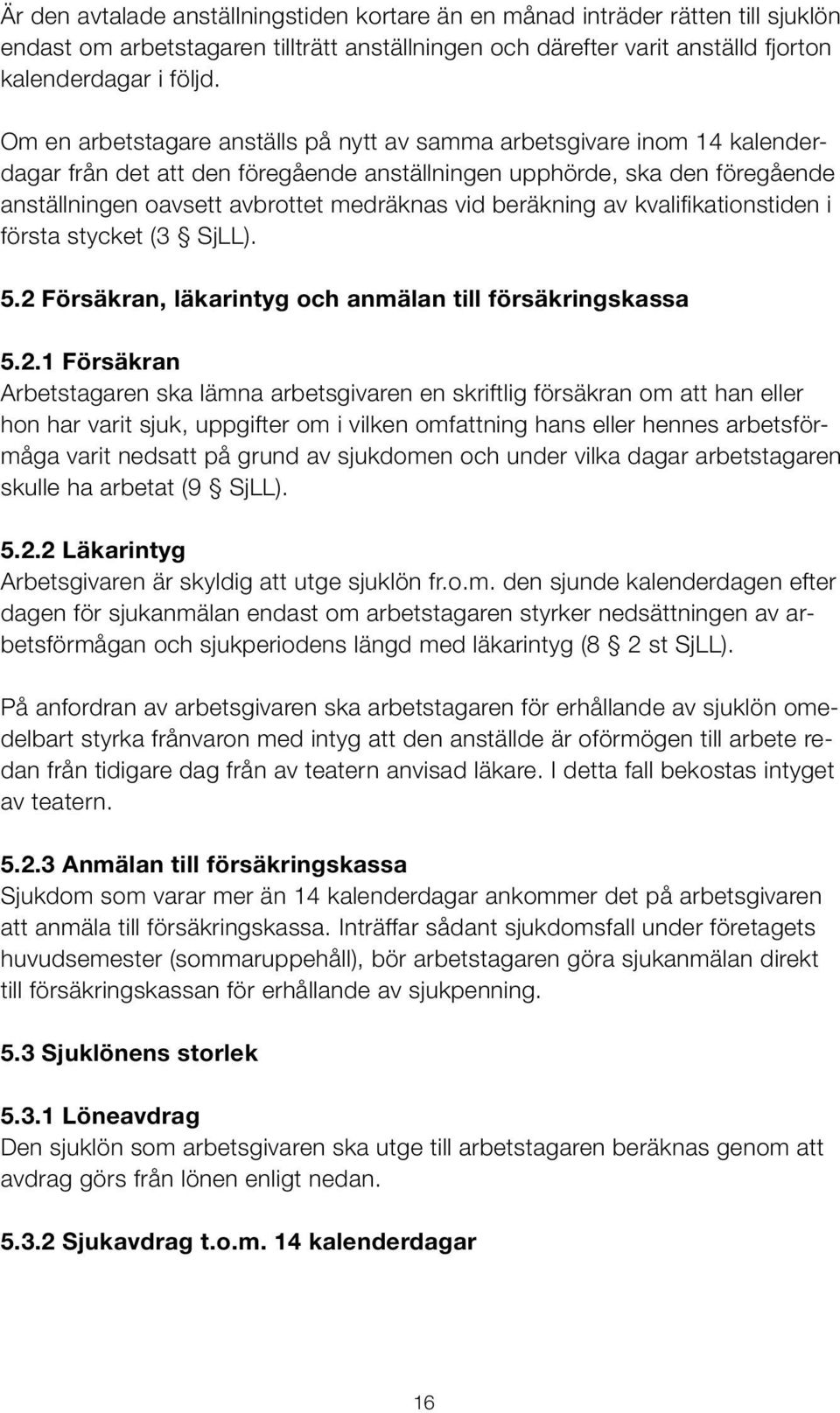 Är den avtalade anställningstiden kortare än en månad inträder rätten till sjuklön endast om arbetstagaren tillträtt anställningen och därefter varit anställd fjorton kalenderdagar i följd.

Om en arbetstagare anställs på nytt av samma arbetsgivare inom 14 kalenderdagar från det att den föregående anställningen upphörde, ska den föregående anställningen oavsett avbrottet medräknas vid beräkning av kvalifikationstiden i första stycket (3 § SjLL).

5.2 Försäkran, läkarintyg och anmälan till försäkringskassa

5.2.1 Försäkran
Arbetstagaren ska lämna arbetsgivaren en skriftlig försäkran om att han eller hon har varit sjuk, uppgifter om i vilken omfattning hans eller hennes arbetsförmåga varit nedsatt på grund av sjukdomen och under vilka dagar arbetstagaren skulle ha arbetat (9 § SjLL).

5.2.2 Läkarintyg
Arbetsgivaren är skyldig att utge sjuklön fr.o.m. den sjunde kalenderdagen efter dagen för sjukanmälan endast om arbetstagaren styrker nedsättningen av arbetsförmågan och sjukperiodens längd med läkarintyg (8 § 2 st SjLL).

På anfordran av arbetsgivaren ska arbetstagaren för erhållande av sjuklön omedelbart styrka frånvaron med intyg att den anställde är oförmögen till arbete redan från tidigare dag från av teatern anvisad läkare. I detta fall bekostas intyget av teatern.

5.2.3 Anmälan till försäkringskassa
Sjukdom som varar mer än 14 kalenderdagar ankommer det på arbetsgivaren att anmäla till försäkringskassa. Inträffar sådant sjukdomsfall under företagets huvudsemester (sommaruppehåll), bör arbetstagaren göra sjukanmälan direkt till försäkringskassan för erhållande av sjukpenning.

5.3 Sjuklönens storlek

5.3.1 Löneavdrag
Den sjuklön som arbetsgivaren ska utge till arbetstagaren beräknas genom att avdrag görs från lönen enligt nedan.

5.3.2 Sjukavdrag t.o.m. 14 kalenderdagar

16